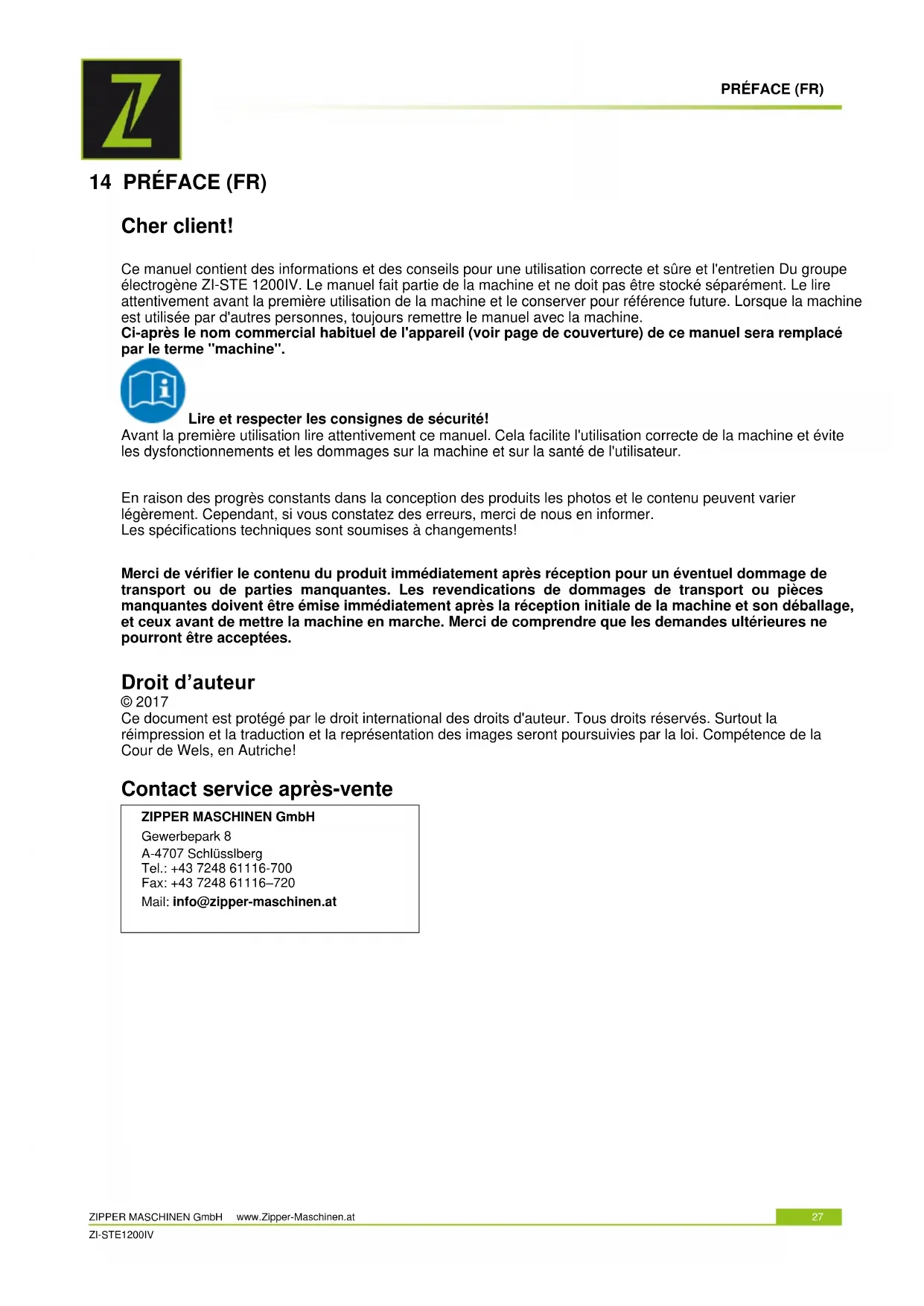 PRÉFACE (FR)

14 PRÉFACE (FR)

Cher client!

Ce manuel contient des informations et des conseils pour une utilisation correcte et sûre et l'entretien Du groupe électrogène ZI-STE 1200IV. Le manuel fait partie de la machine et ne doit pas être stocké séparément. Le lire attentivement avant la première utilisation de la machine et le conserver pour référence future. Lorsque la machine est utilisée par d'autres personnes, toujours remettre le manuel avec la machine.
Ci-après le nom commercial habituel de l'appareil (voir page de couverture) de ce manuel sera remplacé par le terme "machine".

Lire et respecter les consignes de sécurité!
Avant la première utilisation lire attentivement ce manuel. Cela facilite l'utilisation correcte de la machine et évite les dysfonctionnements et les dommages sur la machine et sur la santé de l'utilisateur.

En raison des progrès constants dans la conception des produits les photos et le contenu peuvent varier légèrement. Cependant, si vous constatez des erreurs, merci de nous en informer.
Les spécifications techniques sont soumises à changements!

Merci de vérifier le contenu du produit immédiatement après réception pour un éventuel dommage de transport ou de parties manquantes. Les revendications de dommages de transport ou pièces manquantes doivent être émise immédiatement après la réception initiale de la machine et son déballage, et ceux avant de mettre la machine en marche. Merci de comprendre que les demandes ultérieures ne pourront être acceptées.

Droit d'auteur
© 2017
Ce document est protégé par le droit international des droits d'auteur. Tous droits réservés. Surtout la réimpression et la traduction et la représentation des images seront poursuivies par la loi. Compétence de la Cour de Wels, en Autriche!

Contact service après-vente

ZIPPER MASCHINEN GmbH
Gewerbepark 8
A-4707 Schlüsslberg
Tel.: +43 7248 61116-700
Fax: +43 7248 61116–720
Mail: info@zipper-maschinen.at

ZIPPER MASCHINEN GmbH www.Zipper-Maschinen.at 27
ZI-STE1200IV